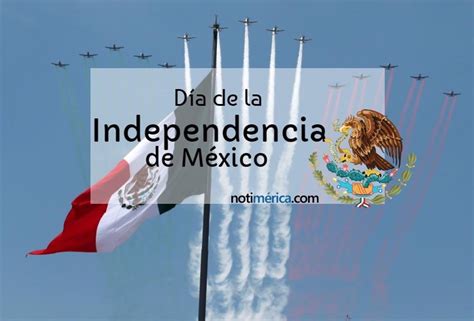 Día de la
Independencia
de México

notimérica.com